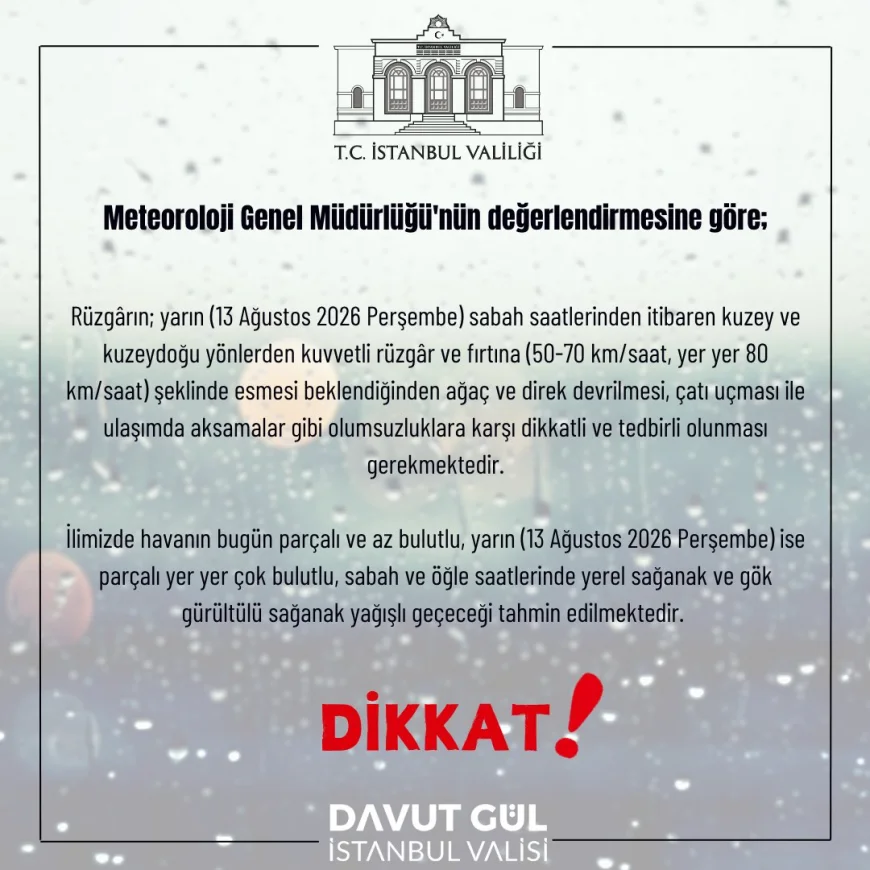 T.C. İSTANBUL VALİLİĞİ

Meteoroloji Genel Müdürlüğü'nün değerlendirmesine göre;

Rüzgârın; yarın (13 Ağustos 2026 Perşembe) sabah saatlerinden itibaren kuzey ve kuzeydoğu yönlerden kuvvetli rüzgâr ve fırtına (50-70 km/saat, yer yer 80 km/saat) şeklinde esmesi beklendiğinden ağaç ve direk devrilmesi, çatı uçması ile ulaşımda aksamalar gibi olumsuzluklara karşı dikkatli ve tedbirli olunması gerekmektedir.

İlimizde havanın bugün parçalı ve az bulutlu, yarın (13 Ağustos 2026 Perşembe) ise parçalı yer yer çok bulutlu, sabah ve öğle saatlerinde yerel sağanak ve gök gürültülü sağanak yağışlı geçeceği tahmin edilmektedir.

DİKKAT!

DAVUT GÜL
İSTANBUL VALİSİ